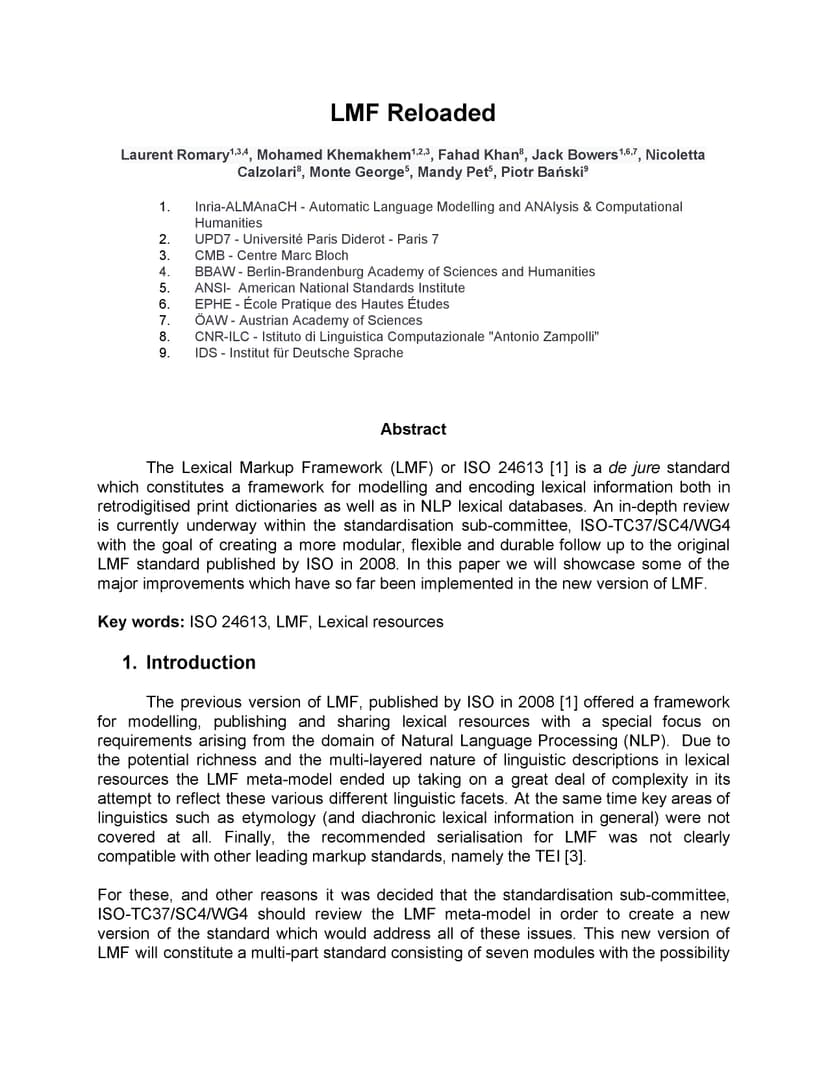 LMF Reloaded

Laurent Romary$^{1,3,4}$, Mohamed Khemakhem$^{1,2,3}$, Fahad Khan$^{8}$, Jack Bowers$^{1,6,7}$, Nicoletta Calzolari$^{8}$, Monte George$^{5}$, Mandy Pet$^{5}$, Piotr Bański$^{9}$

1. Inria-ALMAnaCH - Automatic Language Modelling and ANAlysis & Computational Humanities
2. UPD7 - Université Paris Diderot - Paris 7
3. CMB - Centre Marc Bloch
4. BBAW - Berlin-Brandenburg Academy of Sciences and Humanities
5. ANSI- American National Standards Institute
6. EPHE - École Pratique des Hautes Études
7. ÖAW - Austrian Academy of Sciences
8. CNR-ILC - Istituto di Linguistica Computazionale "Antonio Zampolli"
9. IDS - Institut für Deutsche Sprache

Abstract

The Lexical Markup Framework (LMF) or ISO 24613 [1] is a de jure standard which constitutes a framework for modelling and encoding lexical information both in retrodigitised print dictionaries as well as in NLP lexical databases. An in-depth review is currently underway within the standardisation sub-committee, ISO-TC37/SC4/WG4 with the goal of creating a more modular, flexible and durable follow up to the original LMF standard published by ISO in 2008. In this paper we will showcase some of the major improvements which have so far been implemented in the new version of LMF.

Key words: ISO 24613, LMF, Lexical resources

1. Introduction

The previous version of LMF, published by ISO in 2008 [1] offered a framework for modelling, publishing and sharing lexical resources with a special focus on requirements arising from the domain of Natural Language Processing (NLP). Due to the potential richness and the multi-layered nature of linguistic descriptions in lexical resources the LMF meta-model ended up taking on a great deal of complexity in its attempt to reflect these various different linguistic facets. At the same time key areas of linguistics such as etymology (and diachronic lexical information in general) were not covered at all. Finally, the recommended serialisation for LMF was not clearly compatible with other leading markup standards, namely the TEI [3].

For these, and other reasons it was decided that the standardisation sub-committee, ISO-TC37/SC4/WG4 should review the LMF meta-model in order to create a new version of the standard which would address all of these issues. This new version of LMF will constitute a multi-part standard consisting of seven modules with the possibility